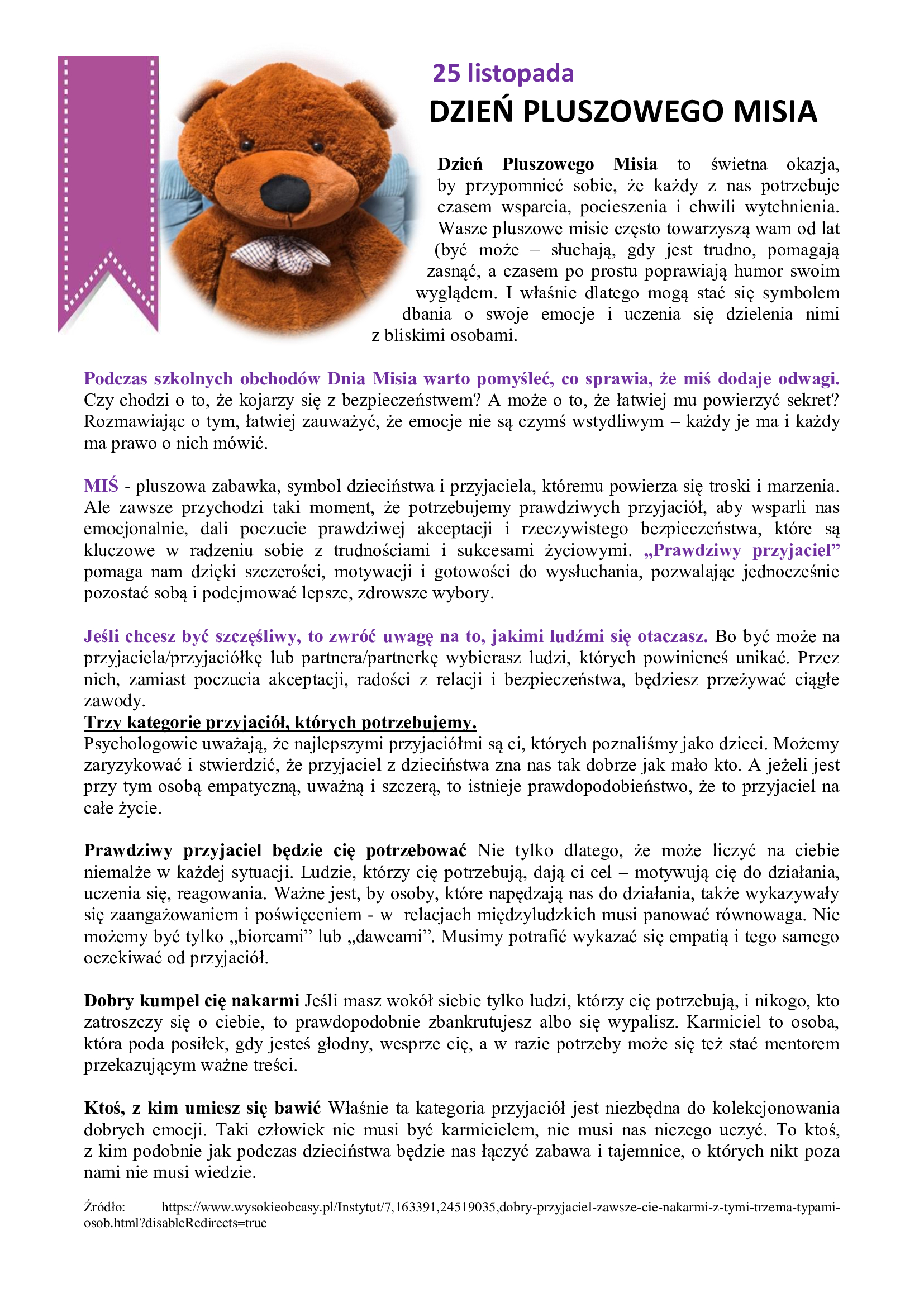 25 listopada
DZIEŃ PLUSZOWEGO MISIA

Dzień Pluszowego Misia to świetna okazja, by przypomnieć sobie, że każdy z nas potrzebuje czasem wsparcia, pocieszenia i chwili wytchnienia. Wasze pluszowe misie często towarzyszą wam od lat (być może – słuchają, gdy jest trudno, pomagają zasnąć, a czasem po prostu poprawiają humor swoim wyglądem. I właśnie dlatego mogą stać się symbolem dbania o swoje emocje i uczenia się dzielenia nimi z bliskimi osobami.

Podczas szkolnych obchodów Dnia Misia warto pomyśleć, co sprawia, że miś dodaje odwagi. Czy chodzi o to, że kojarzy się z bezpieczeństwem? A może o to, że łatwiej mu powierzyć sekret? Rozmawiając o tym, łatwiej zauważyć, że emocje nie są czymś wstydliwym – każdy je ma i każdy ma prawo o nich mówić.

MIŚ - pluszowa zabawka, symbol dzieciństwa i przyjaciela, któremu powierza się troski i marzenia. Ale zawsze przychodzi taki moment, że potrzebujemy prawdziwych przyjaciół, aby wsparli nas emocjonalnie, dali poczucie prawdziwej akceptacji i rzeczywistego bezpieczeństwa, które są kluczowe w radzeniu sobie z trudnościami i sukcesami życiowymi. „Prawdziwy przyjaciel” pomaga nam dzięki szczerości, motywacji i gotowości do wysłuchania, pozwalając jednocześnie pozostać sobą i podejmować lepsze, zdrowsze wybory.

Jeśli chcesz być szczęśliwy, to zwróć uwagę na to, jakimi ludźmi się otaczasz. Bo być może na przyjaciela/przyjaciółkę lub partnera/partnerkę wybierasz ludzi, których powinieneś unikać. Przez nich, zamiast poczucia akceptacji, radości z relacji i bezpieczeństwa, będziesz przeżywać ciągłe zawody.
Trzy kategorie przyjaciół, których potrzebujemy.
Psychologowie uważają, że najlepszymi przyjaciółmi są ci, których poznaliśmy jako dzieci. Możemy zaryzykować i stwierdzić, że przyjaciel z dzieciństwa zna nas tak dobrze jak mało kto. A jeżeli jest przy tym osobą empatyczną, uważną i szczerą, to istnieje prawdopodobieństwo, że to przyjaciel na całe życie.

Prawdziwy przyjaciel będzie cię potrzebować Nie tylko dlatego, że może liczyć na ciebie niemalże w każdej sytuacji. Ludzie, którzy cię potrzebują, dają ci cel – motywują cię do działania, uczenia się, reagowania. Ważne jest, by osoby, które napędzają nas do działania, także wykazywały się zaangażowaniem i poświęceniem - w relacjach międzyludzkich musi panować równowaga. Nie możemy być tylko „biorcami” lub „dawcami”. Musimy potrafić wykazać się empatią i tego samego oczekiwać od przyjaciół.

Dobry kumpel cię nakarmi Jeśli masz wokół siebie tylko ludzi, którzy cię potrzebują, i nikogo, kto zatroszczy się o ciebie, to prawdopodobnie zbankrutujesz albo się wypalisz. Karmiciel to osoba, która poda posiłek, gdy jesteś głodny, wesprze cię, a w razie potrzeby może się też stać mentorem przekazującym ważne treści.

Ktoś, z kim umiesz się bawić Właśnie ta kategoria przyjaciół jest niezbędna do kolekcjonowania dobrych emocji. Taki człowiek nie musi być karmicielem, nie musi nas niczego uczyć. To ktoś, z kim podobnie jak podczas dzieciństwa będzie nas łączyć zabawa i tajemnice, o których nikt poza nami nie musi wiedzie.

Źródło: https://www.wysokieobcasy.pl/Instytut/7,163391,24519035,dobry-przyjaciel-zawsze-cie-nakarmi-z-tymi-trzema-typami-osob.html?disableRedirects=true